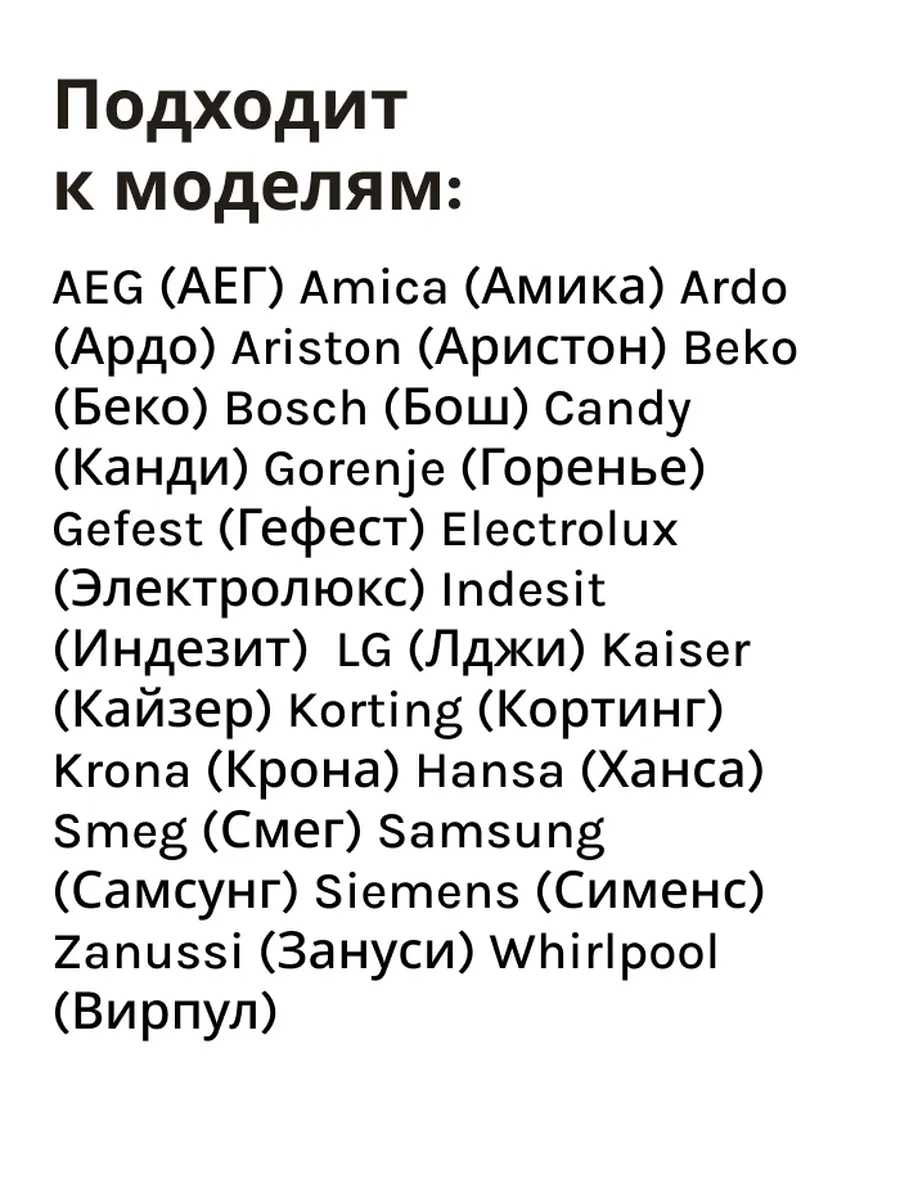 Подходит к моделям:

AEG (АЕГ) Amica (Амика) Ardo (Ардо) Ariston (Аристон) Beko (Беко) Bosch (Бош) Candy (Канди) Gorenje (Горенье) Gefest (Гефест) Electrolux (Электролюкс) Indesit (Индезит) LG (Лджи) Kaiser (Кайзер) Korting (Кортинг) Krona (Крона) Hansa (Ханса) Smeg (Смег) Samsung (Самсунг) Siemens (Сименс) Zanussi (Зануси) Whirlpool (Вирпул)